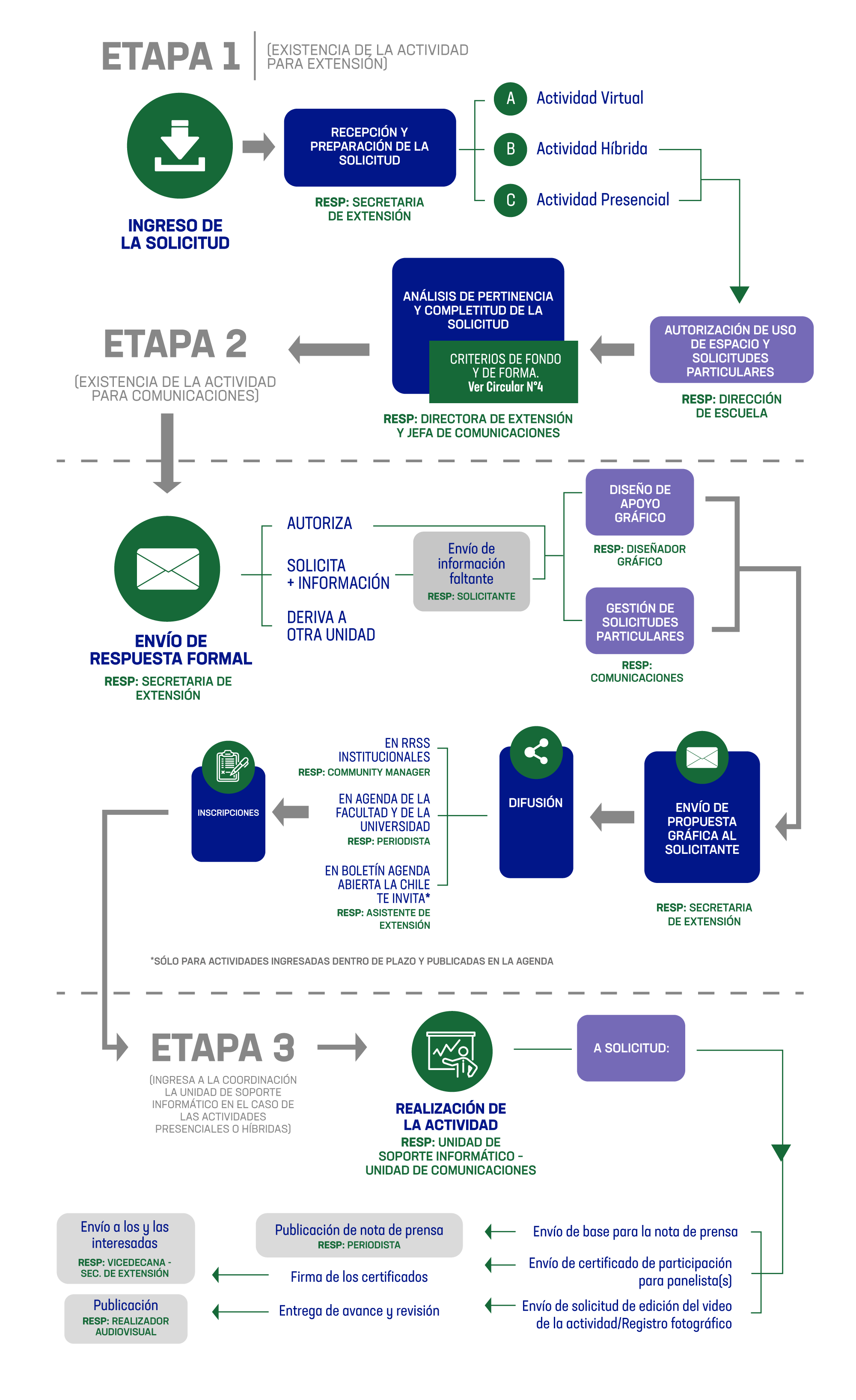 ETAPA 1 (EXISTENCIA DE LA ACTIVIDAD PARA EXTENSIÓN)

INGRESO DE LA SOLICITUD

RECEPCIÓN Y PREPARACIÓN DE LA SOLICITUD

RESP: SECRETARIA DE EXTENSIÓN

A Actividad Virtual

B Actividad Híbrida

C Actividad Presencial

AUTORIZACIÓN DE USO DE ESPACIO Y SOLICITUDES PARTICULARES

RESP: DIRECCIÓN DE ESCUELA

ANÁLISIS DE PERTINENCIA Y COMPLETITUD DE LA SOLICITUD

CRITERIOS DE FONDO Y DE FORMA. Ver Circular N°4

RESP: DIRECTORA DE EXTENSIÓN Y JEFA DE COMUNICACIONES

ETAPA 2

(EXISTENCIA DE LA ACTIVIDAD PARA COMUNICACIONES)

ENVÍO DE RESPUESTA FORMAL

RESP: SECRETARIA DE EXTENSIÓN

AUTORIZA

SOLICITA + INFORMACIÓN

DERIVA A OTRA UNIDAD

Envío de información faltante

RESP: SOLICITANTE

DISEÑO DE APOYO GRÁFICO

RESP: DISEÑADOR GRÁFICO

GESTIÓN DE SOLICITUDES PARTICULARES

RESP: COMUNICACIONES

ENVÍO DE PROPUESTA GRÁFICA AL SOLICITANTE

RESP: SECRETARIA DE EXTENSIÓN

DIFUSIÓN

EN RRSS INSTITUCIONALES
RESP: COMMUNITY MANAGER

EN AGENDA DE LA FACULTAD Y DE LA UNIVERSIDAD
RESP: PERIODISTA

EN BOLETÍN AGENDA ABIERTA LA CHILE TE INVITA*
RESP: ASISTENTE DE EXTENSIÓN

INSCRIPCIONES

*SÓLO PARA ACTIVIDADES INGRESADAS DENTRO DE PLAZO Y PUBLICADAS EN LA AGENDA

ETAPA 3

(INGRESA A LA COORDINACIÓN LA UNIDAD DE SOPORTE INFORMÁTICO EN EL CASO DE LAS ACTIVIDADES PRESENCIALES O HÍBRIDAS)

REALIZACIÓN DE LA ACTIVIDAD
RESP: UNIDAD DE SOPORTE INFORMÁTICO - UNIDAD DE COMUNICACIONES

A SOLICITUD:

Envío de base para la nota de prensa

Envío de certificado de participación para panelista(s)

Envío de solicitud de edición del video de la actividad/Registro fotográfico

Publicación de nota de prensa
RESP: PERIODISTA

Firma de los certificados

Entrega de avance y revisión

Envío a los y las interesadas
RESP: VICEDECANA - SEC. DE EXTENSIÓN

Publicación
RESP: REALIZADOR AUDIOVISUAL